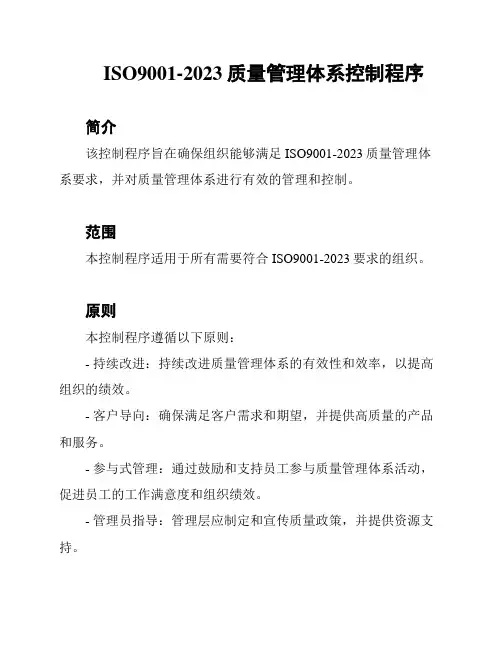 ISO9001-2023 质量管理体系控制程序

简介

该控制程序旨在确保组织能够满足 ISO9001-2023 质量管理体系要求，并对质量管理体系进行有效的管理和控制。

范围

本控制程序适用于所有需要符合 ISO9001-2023 要求的组织。

原则

本控制程序遵循以下原则：

- 持续改进：持续改进质量管理体系的有效性和效率，以提高组织的绩效。

- 客户导向：确保满足客户需求和期望，并提供高质量的产品和服务。

- 参与式管理：通过鼓励和支持员工参与质量管理体系活动，促进员工的工作满意度和组织绩效。

- 管理员指导：管理层应制定和宣传质量政策，并提供资源支持。